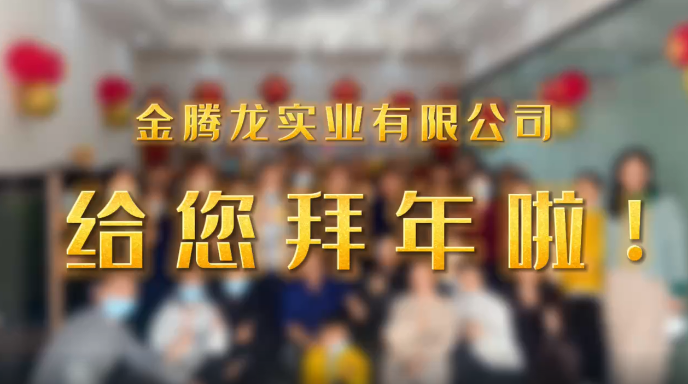 金腾龙实业有限公司

给您拜年啦！